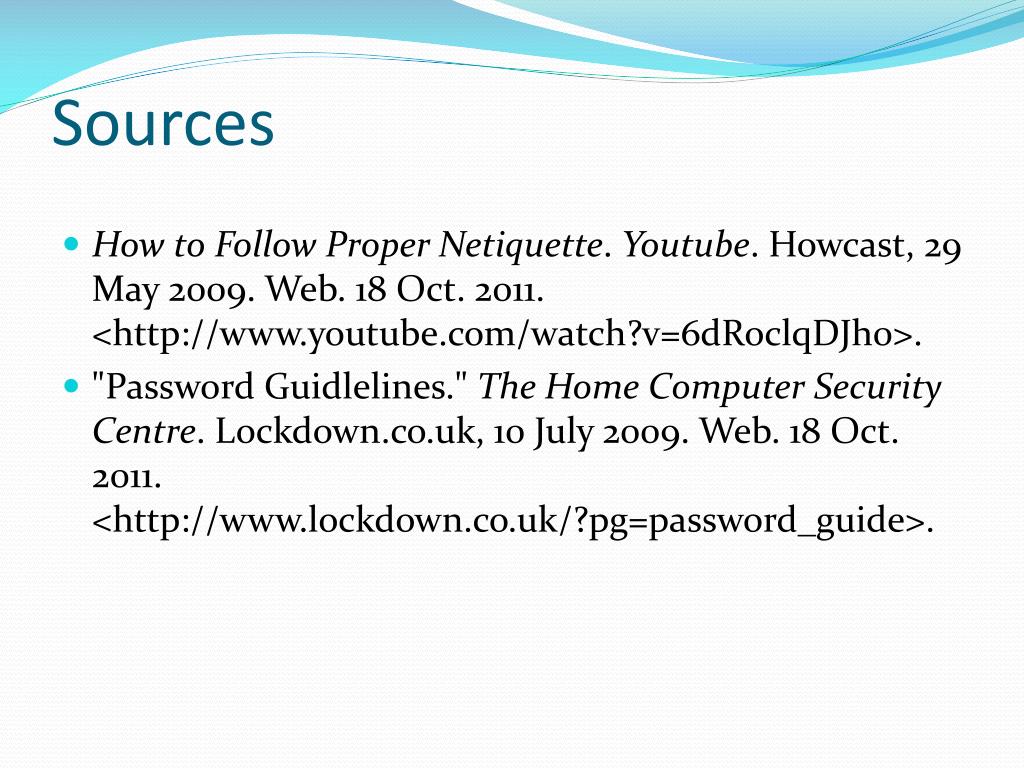 Sources

How to Follow Proper Netiquette. Youtube. Howcast, 29 May 2009. Web. 18 Oct. 2011. <http://www.youtube.com/watch?v=6dRoclqDJho>.

"Password Guidlelines." The Home Computer Security Centre. Lockdown.co.uk, 10 July 2009. Web. 18 Oct. 2011. <http://www.lockdown.co.uk/?pg=password_guide>.